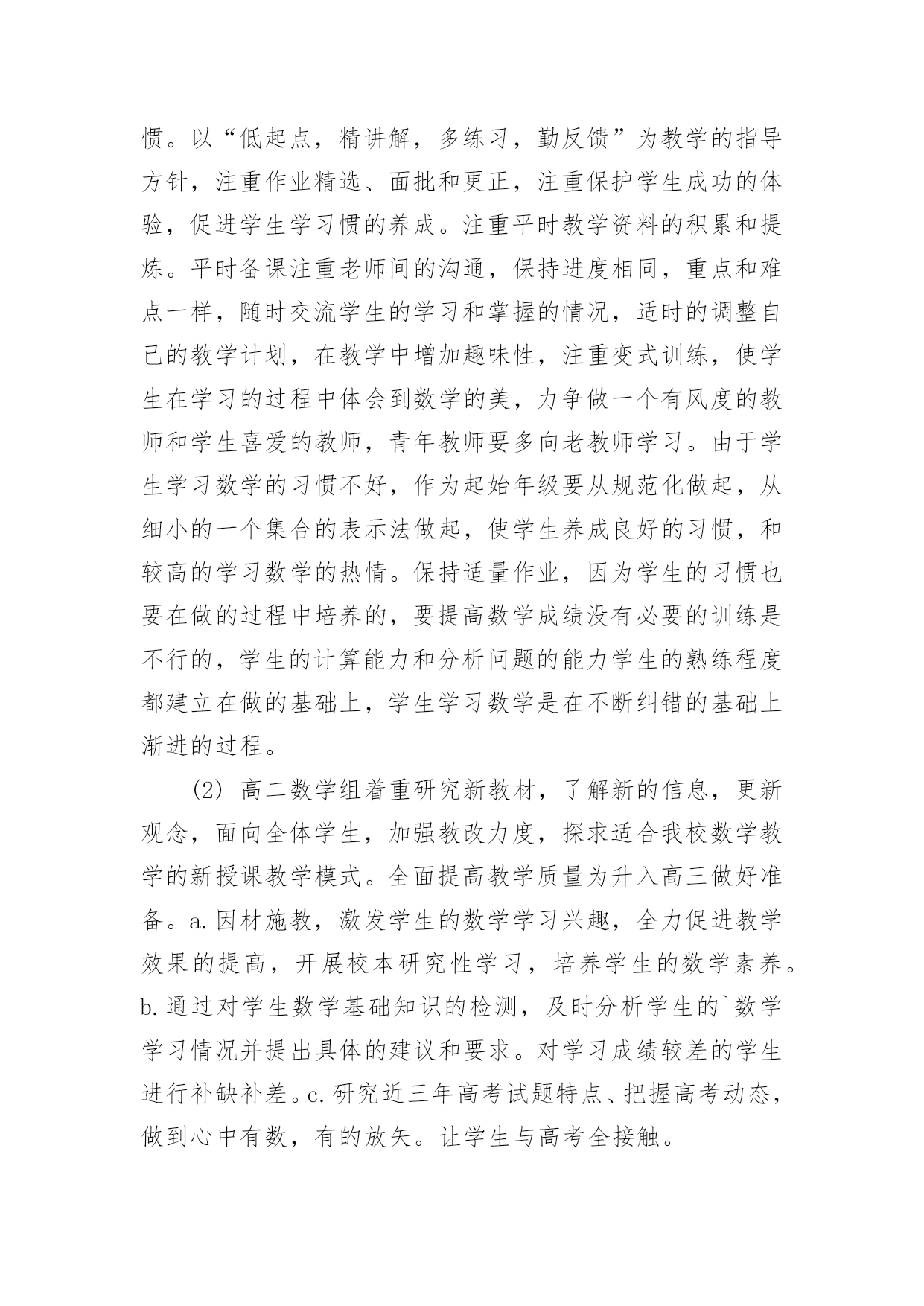 惯。以“低起点，精讲解，多练习，勤反馈”为教学的指导方针，注重作业精选、面批和更正，注重保护学生成功的体验，促进学生学习惯的养成。注重平时教学资料的积累和提炼。平时备课注重老师间的沟通，保持进度相同，重点和难点一样，随时交流学生的学习和掌握的情况，适时的调整自己的教学计划，在教学中增加趣味性，注重变式训练，使学生在学习的过程中体会到数学的美，力争做一个有风度的教师和学生喜爱的教师，青年教师要多向老教师学习。由于学生学习数学的习惯不好，作为起始年级要从规范化做起，从细小的一个集合的表示法做起，使学生养成良好的习惯，和较高的学习数学的热情。保持适量作业，因为学生的习惯也要在做的过程中培养的，要提高数学成绩没有必要的训练是不行的，学生的计算能力和分析问题的能力学生的熟练程度都建立在做的基础上，学生学习数学是在不断纠错的基础上渐进的过程。

(2) 高二数学组着重研究新教材，了解新的信息，更新观念，面向全体学生，加强教改力度，探求适合我校数学教学的新授课教学模式。全面提高教学质量为升入高三做好准备。a.因材施教，激发学生的数学学习兴趣，全力促进教学效果的提高，开展校本研究性学习，培养学生的数学素养。b.通过对学生数学基础知识的检测，及时分析学生的`数学学习情况并提出具体的建议和要求。对学习成绩较差的学生进行补缺补差。c.研究近三年高考试题特点、把握高考动态，做到心中有数，有的放矢。让学生与高考全接触。